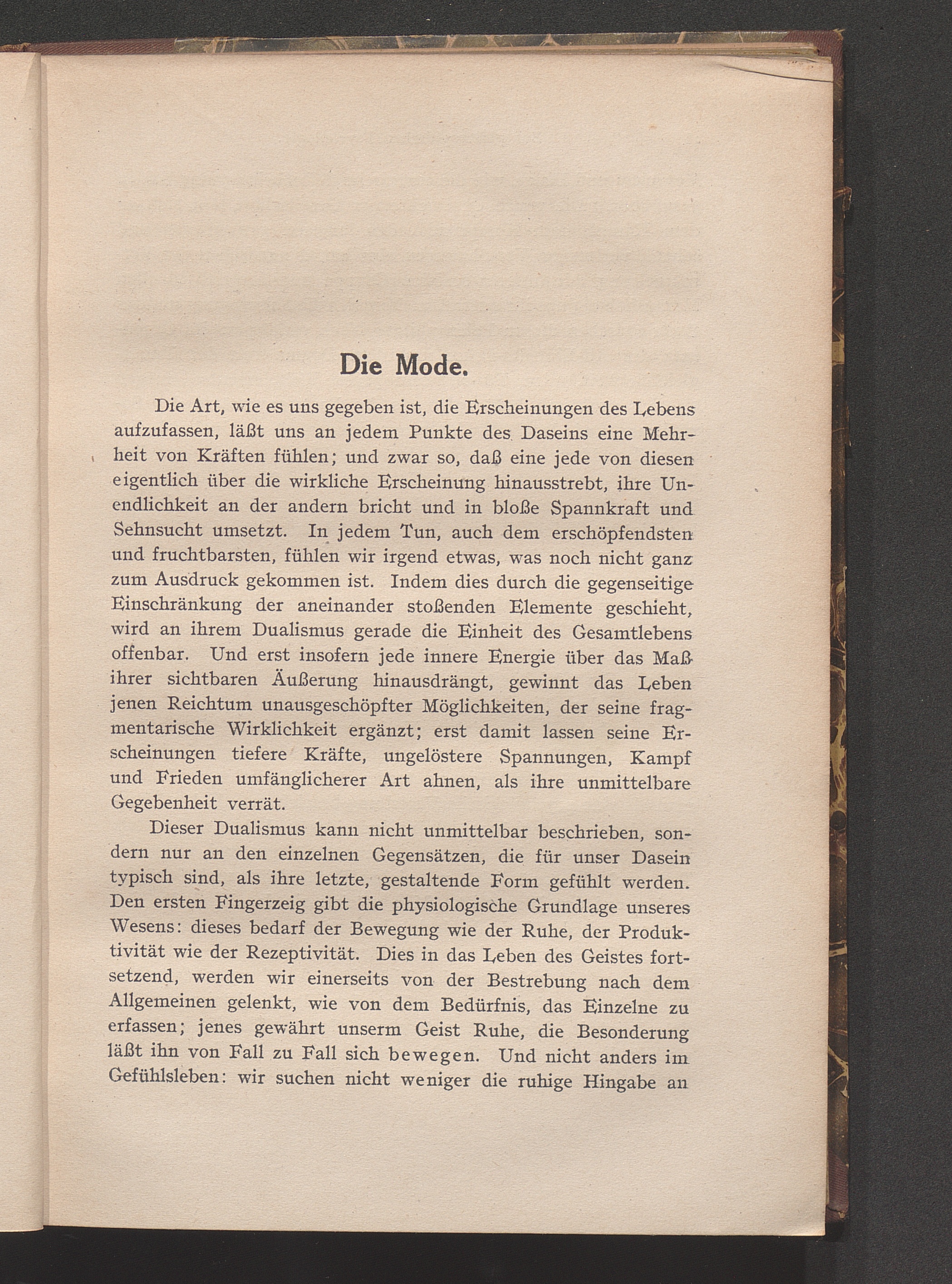 Die Mode.

Die Art, wie es uns gegeben ist, die Erscheinungen des Lebens aufzufassen, läßt uns an jedem Punkte des Daseins eine Mehrheit von Kräften fühlen; und zwar so, daß eine jede von diesen eigentlich über die wirkliche Erscheinung hinausstrebt, ihre Unendlichkeit an der andern bricht und in bloße Spannkraft und Sehnsucht umsetzt. In jedem Tun, auch dem erschöpfendsten und fruchtbarsten, fühlen wir irgend etwas, was noch nicht ganz zum Ausdruck gekommen ist. Indem dies durch die gegenseitige Einschränkung der aneinander stoßenden Elemente geschieht, wird an ihrem Dualismus gerade die Einheit des Gesamtlebens offenbar. Und erst insofern jede innere Energie über das Maß ihrer sichtbaren Äußerung hinausdrängt, gewinnt das Leben jenen Reichtum unausgeschöpfter Möglichkeiten, der seine fragmentarische Wirklichkeit ergänzt; erst damit lassen seine Erscheinungen tiefere Kräfte, ungelöstere Spannungen, Kampf und Frieden umfänglicherer Art ahnen, als ihre unmittelbare Gegebenheit verrät.

Dieser Dualismus kann nicht unmittelbar beschrieben, sondern nur an den einzelnen Gegensätzen, die für unser Dasein typisch sind, als ihre letzte, gestaltende Form gefühlt werden. Den ersten Fingerzeig gibt die physiologische Grundlage unseres Wesens: dieses bedarf der Bewegung wie der Ruhe, der Produktivität wie der Rezeptivität. Dies in das Leben des Geistes fortsetzend, werden wir einerseits von der Bestrebung nach dem Allgemeinen gelenkt, wie von dem Bedürfnis, das Einzelne zu erfassen; jenes gewährt unserm Geist Ruhe, die Besonderung läßt ihn von Fall zu Fall sich bewegen. Und nicht anders im Gefühlsleben: wir suchen nicht weniger die ruhige Hingabe an